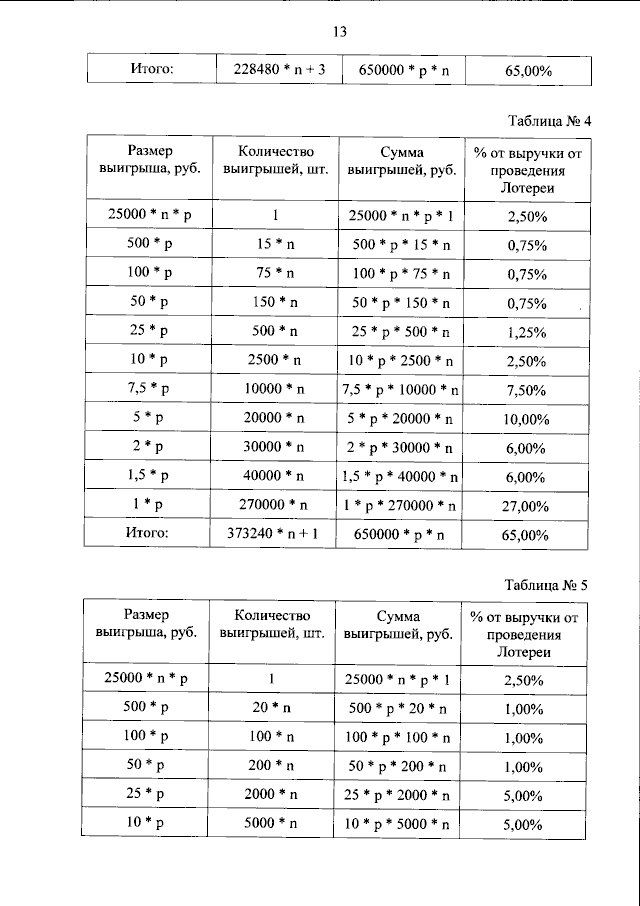 13

| Итого: | 228480 * n + 3 | 650000 * p * n | 65,00% |
|---|---|---|---|

Таблица № 4

| Размер выигрыша, руб. | Количество выигрышей, шт. | Сумма выигрышей, руб. | % от выручки от проведения Лотереи |
|---|---|---|---|
| 25000 * n * p | 1 | 25000 * n * p * 1 | 2,50% |
| 500 * p | 15 * n | 500 * p * 15 * n | 0,75% |
| 100 * p | 75 * n | 100 * p * 75 * n | 0,75% |
| 50 * p | 150 * n | 50 * p * 150 * n | 0,75% |
| 25 * p | 500 * n | 25 * p * 500 * n | 1,25% |
| 10 * p | 2500 * n | 10 * p * 2500 * n | 2,50% |
| 7,5 * p | 10000 * n | 7,5 * p * 10000 * n | 7,50% |
| 5 * p | 20000 * n | 5 * p * 20000 * n | 10,00% |
| 2 * p | 30000 * n | 2 * p * 30000 * n | 6,00% |
| 1,5 * p | 40000 * n | 1,5 * p * 40000 * n | 6,00% |
| 1 * p | 270000 * n | 1 * p * 270000 * n | 27,00% |
| Итого: | 373240 * n + 1 | 650000 * p * n | 65,00% |

Таблица № 5

| Размер выигрыша, руб. | Количество выигрышей, шт. | Сумма выигрышей, руб. | % от выручки от проведения Лотереи |
|---|---|---|---|
| 25000 * n * p | 1 | 25000 * n * p * 1 | 2,50% |
| 500 * p | 20 * n | 500 * p * 20 * n | 1,00% |
| 100 * p | 100 * n | 100 * p * 100 * n | 1,00% |
| 50 * p | 200 * n | 50 * p * 200 * n | 1,00% |
| 25 * p | 2000 * n | 25 * p * 2000 * n | 5,00% |
| 10 * p | 5000 * n | 10 * p * 5000 * n | 5,00% |